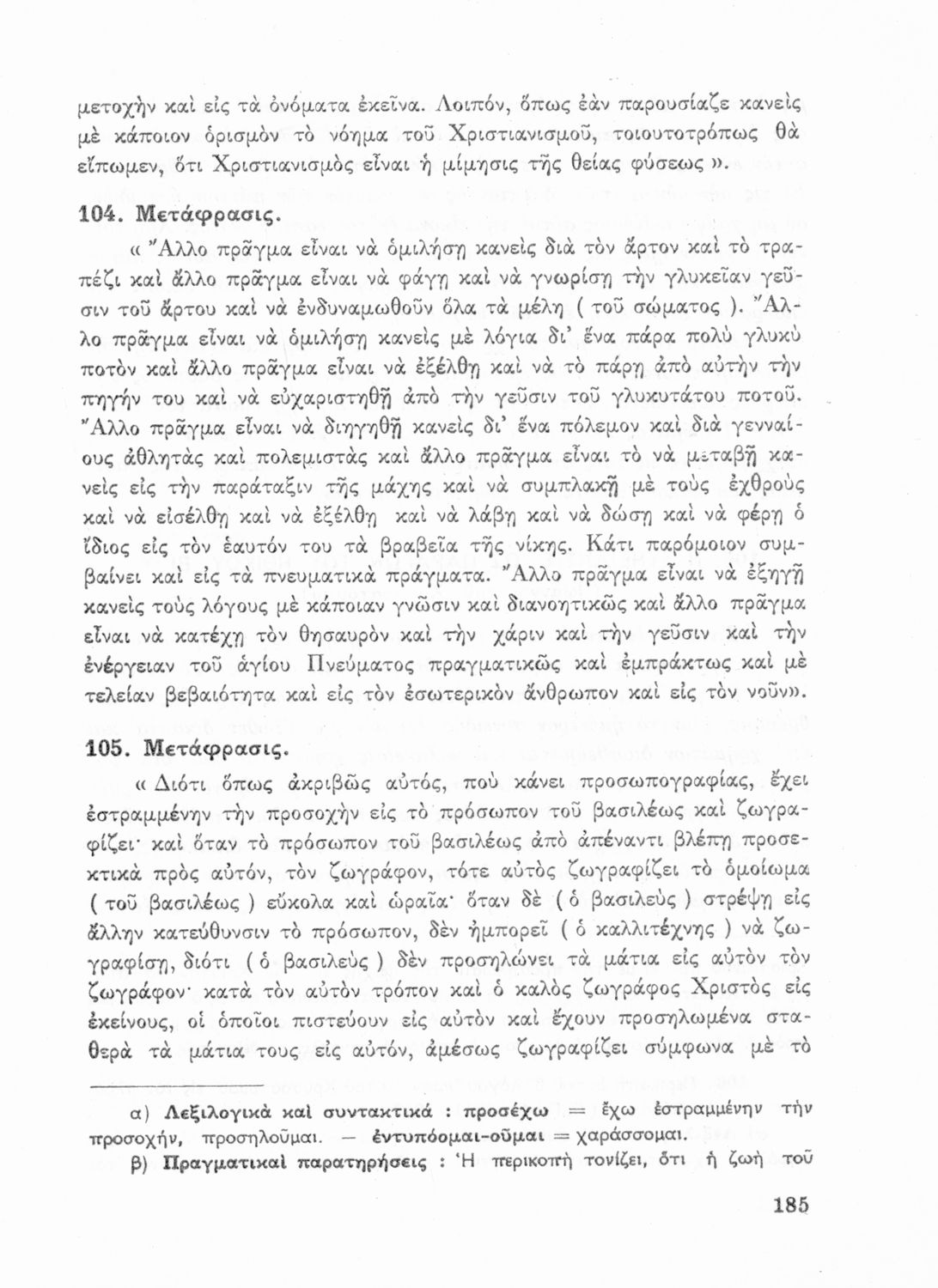 μετοχὴν καὶ εἰς τὰ ὀνόματα ἐκεῖνα. Λοιπόν, ὅπως ἐὰν παρουσίαζε κανεὶς μὲ κάποιον ὁρισμὸν τὸ νόημα τοῦ Χριστιανισμοῦ, τοιουτοτρόπως θὰ εἴπωμεν, ὅτι Χριστιανισμὸς εἶναι ἡ μίμησις τῆς θείας φύσεως ».

104. Μετάφρασις.

« Ἄλλο πρᾶγμα εἶναι νὰ ὁμιλήσῃ κανεὶς διὰ τὸν ἄρτον καὶ τὸ τραπέζι καὶ ἄλλο πρᾶγμα εἶναι νὰ φάγῃ καὶ νὰ γνωρίσῃ τὴν γλυκεῖαν γεῦσιν τοῦ ἄρτου καὶ νὰ ἐνδυναμωθοῦν ὅλα τὰ μέλη ( τοῦ σώματος ). Ἄλλο πρᾶγμα εἶναι νὰ ὁμιλήσῃ κανεὶς μὲ λόγια δι' ἕνα πάρα πολὺ γλυκὺ ποτὸν καὶ ἄλλο πρᾶγμα εἶναι νὰ ἐξέλθῃ καὶ νὰ τὸ πάρῃ ἀπὸ αὐτὴν τὴν πηγήν του καὶ νὰ εὐχαριστηθῇ ἀπὸ τὴν γεῦσιν τοῦ γλυκυτάτου ποτοῦ. Ἄλλο πρᾶγμα εἶναι νὰ διηγηθῇ κανεὶς δι' ἕνα πόλεμον καὶ διὰ γενναίους ἀθλητὰς καὶ πολεμιστὰς καὶ ἄλλο πρᾶγμα εἶναι τὸ νὰ μεταβῇ κανεὶς εἰς τὴν παράταξιν τῆς μάχης καὶ νὰ συμπλακῇ μὲ τοὺς ἐχθροὺς καὶ νὰ εἰσέλθῃ καὶ νὰ ἐξέλθῃ καὶ νὰ λάβῃ καὶ νὰ δώσῃ καὶ νὰ φέρῃ ὁ ἴδιος εἰς τὸν ἑαυτόν του τὰ βραβεῖα τῆς νίκης. Κάτι παρόμοιον συμβαίνει καὶ εἰς τὰ πνευματικὰ πράγματα. Ἄλλο πρᾶγμα εἶναι νὰ ἐξηγῇ κανεὶς τοὺς λόγους μὲ κάποιαν γνῶσιν καὶ διανοητικῶς καὶ ἄλλο πρᾶγμα εἶναι νὰ κατέχῃ τὸν θησαυρὸν καὶ τὴν χάριν καὶ τὴν γεῦσιν καὶ τὴν ἐνέργειαν τοῦ ἁγίου Πνεύματος πραγματικῶς καὶ ἐμπράκτως καὶ μὲ τελείαν βεβαιότητα καὶ εἰς τὸν ἐσωτερικὸν ἄνθρωπον καὶ εἰς τὸν νοῦν».

105. Μετάφρασις.

« Διότι ὅπως ἀκριβῶς αὐτός, ποὺ κάνει προσωπογραφίας, ἔχει ἐστραμμένην τὴν προσοχὴν εἰς τὸ πρόσωπον τοῦ βασιλέως καὶ ζωγραφίζει· καὶ ὅταν τὸ πρόσωπον τοῦ βασιλέως ἀπὸ ἀπέναντι βλέπῃ προσεκτικὰ πρὸς αὐτόν, τὸν ζωγράφον, τότε αὐτὸς ζωγραφίζει τὸ ὁμοίωμα ( τοῦ βασιλέως ) εὔκολα καὶ ὡραῖα· ὅταν δὲ ( ὁ βασιλεὺς ) στρέψῃ εἰς ἄλλην κατεύθυνσιν τὸ πρόσωπον, δὲν ἠμπορεῖ ( ὁ καλλιτέχνης ) νὰ ζωγραφίσῃ, διότι ( ὁ βασιλεὺς ) δὲν προσηλώνει τὰ μάτια εἰς αὐτὸν τὸν ζωγράφον· κατὰ τὸν αὐτὸν τρόπον καὶ ὁ καλὸς ζωγράφος Χριστὸς εἰς ἐκείνους, οἱ ὁποῖοι πιστεύουν εἰς αὐτὸν καὶ ἔχουν προσηλωμένα σταθερὰ τὰ μάτια τους εἰς αὐτόν, ἀμέσως ζωγραφίζει σύμφωνα μὲ τὸ

α) Λεξιλογικὰ καὶ συντακτικά : προσέχω = ἔχω ἐστραμμένην τὴν προσοχήν, προσηλοῦμαι. — ἐντυπόομαι-οῦμαι = χαράσσομαι.

β) Πραγματικαὶ παρατηρήσεις : Ἡ περικοπὴ τονίζει, ὅτι ἡ ζωὴ τοῦ

185